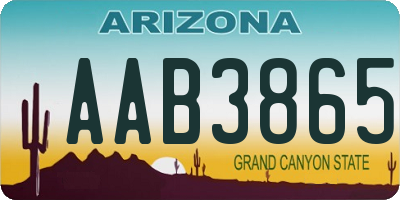 ARIZONA

AAB3865

GRAND CANYON STATE